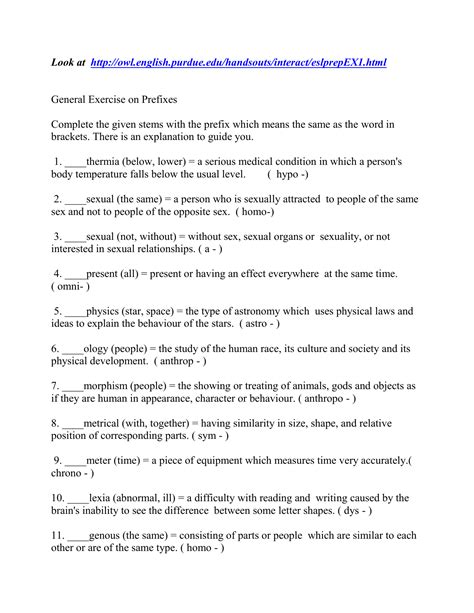 Look at http://owl.english.purdue.edu/handsouts/interact/eslprepEX1.html

General Exercise on Prefixes

Complete the given stems with the prefix which means the same as the word in brackets. There is an explanation to guide you.

1. ____thermia (below, lower) = a serious medical condition in which a person's body temperature falls below the usual level.     ( hypo -)

2. ____sexual (the same) = a person who is sexually attracted to people of the same sex and not to people of the opposite sex. ( homo-)

3. ____sexual (not, without) = without sex, sexual organs or sexuality, or not interested in sexual relationships. ( a - )

4. ____present (all) = present or having an effect everywhere at the same time. ( omni- )

5. ____physics (star, space) = the type of astronomy which uses physical laws and ideas to explain the behaviour of the stars. ( astro - )

6. ____ology (people) = the study of the human race, its culture and society and its physical development. ( anthrop - )

7. ____morphism (people) = the showing or treating of animals, gods and objects as if they are human in appearance, character or behaviour. ( anthropo - )

8. ____metrical (with, together) = having similarity in size, shape, and relative position of corresponding parts. ( sym - )

9. ____meter (time) = a piece of equipment which measures time very accurately.( chrono - )

10. ____lexia (abnormal, ill) = a difficulty with reading and writing caused by the brain's inability to see the difference between some letter shapes. ( dys - )

11. ____genous (the same) = consisting of parts or people which are similar to each other or are of the same type. ( homo - )